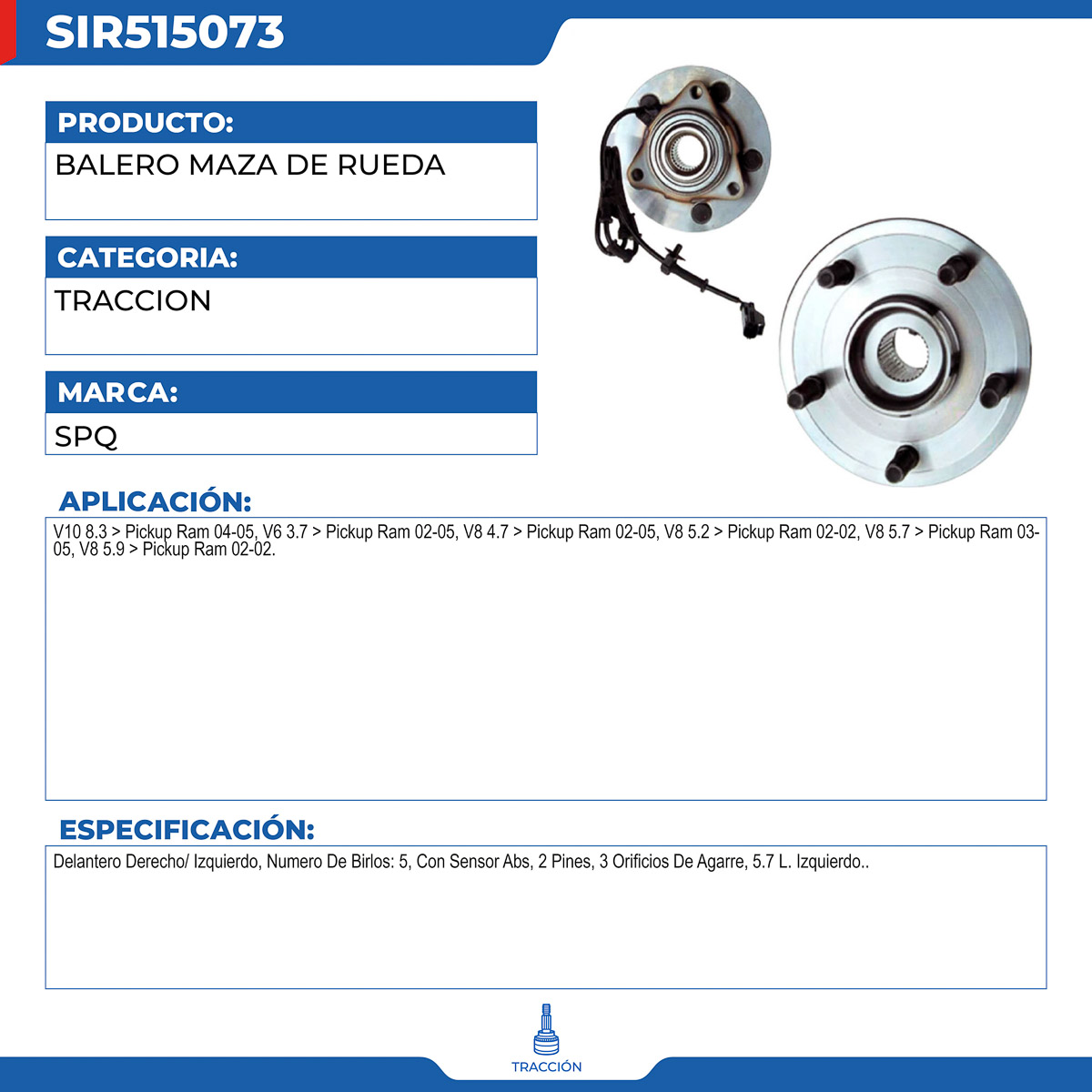 SIR515073

PRODUCTO:

BALERO MAZA DE RUEDA

CATEGORIA:

TRACCION

MARCA:

SPQ

APLICACIÓN:

V10 8.3 > Pickup Ram 04-05, V6 3.7 > Pickup Ram 02-05, V8 4.7 > Pickup Ram 02-05, V8 5.2 > Pickup Ram 02-02, V8 5.7 > Pickup Ram 03-05, V8 5.9 > Pickup Ram 02-02.

ESPECIFICACIÓN:

Delantero Derecho/ Izquierdo, Numero De Birlos: 5, Con Sensor Abs, 2 Pines, 3 Orificios De Agarre, 5.7 L. Izquierdo..

TRACCIÓN